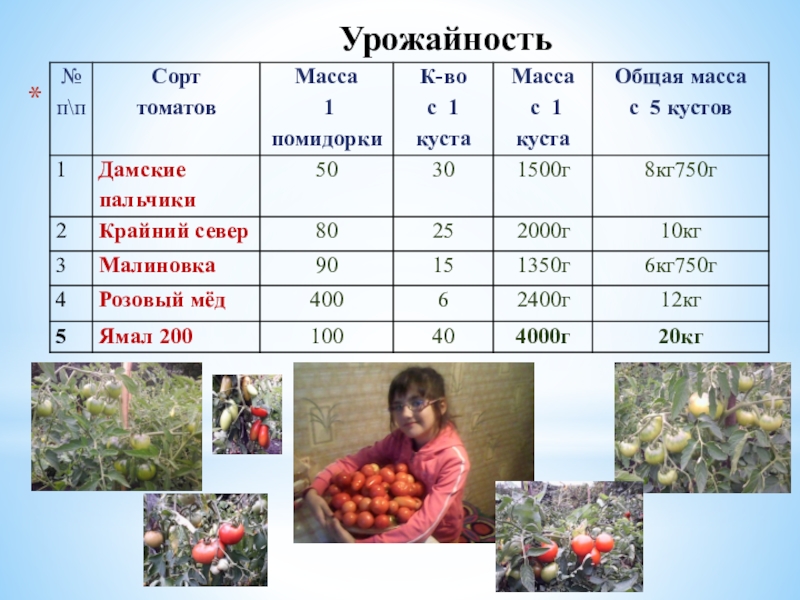 Урожайность

*

| № п\п | Сорт томатов | Масса 1 помидорки | К-во с 1 куста | Масса с 1 куста | Общая масса с 5 кустов |
|---|---|---|---|---|---|
| 1 | Дамские пальчики | 50 | 30 | 1500г | 8кг750г |
| 2 | Крайний север | 80 | 25 | 2000г | 10кг |
| 3 | Малиновка | 90 | 15 | 1350г | 6кг750г |
| 4 | Розовый мёд | 400 | 6 | 2400г | 12кг |
| 5 | Ямал 200 | 100 | 40 | 4000г | 20кг |